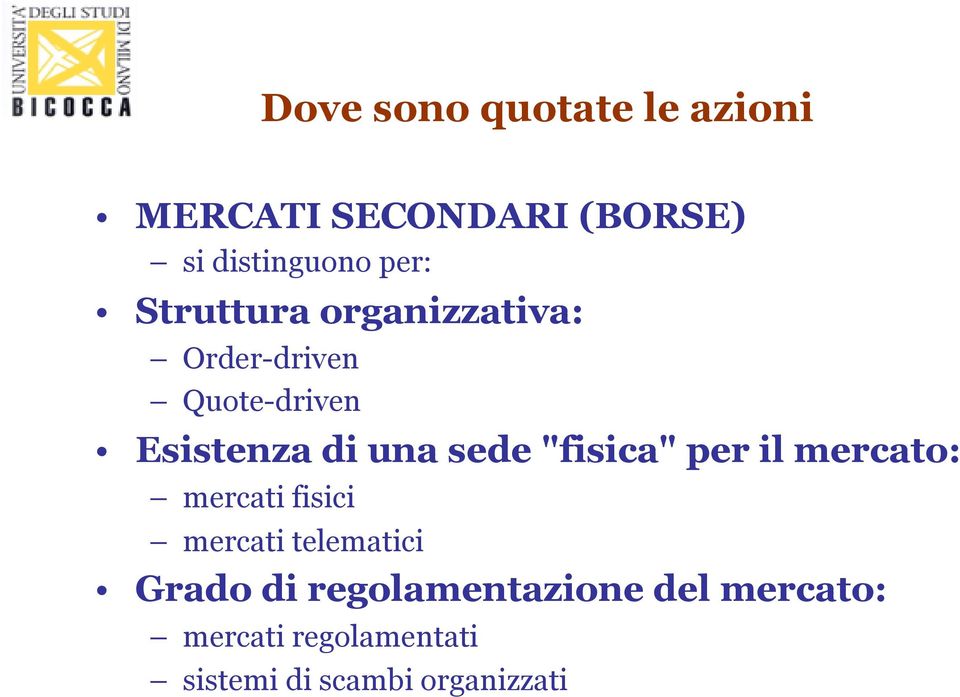 UNIVERSITA' DEGLI STUDI DI MILANO
BICOCCA

Dove sono quotate le azioni

• MERCATI SECONDARI (BORSE)
– si distinguono per:
• Struttura organizzativa:
– Order-driven
– Quote-driven
• Esistenza di una sede "fisica" per il mercato:
– mercati fisici
– mercati telematici
• Grado di regolamentazione del mercato:
– mercati regolamentati
– sistemi di scambi organizzati